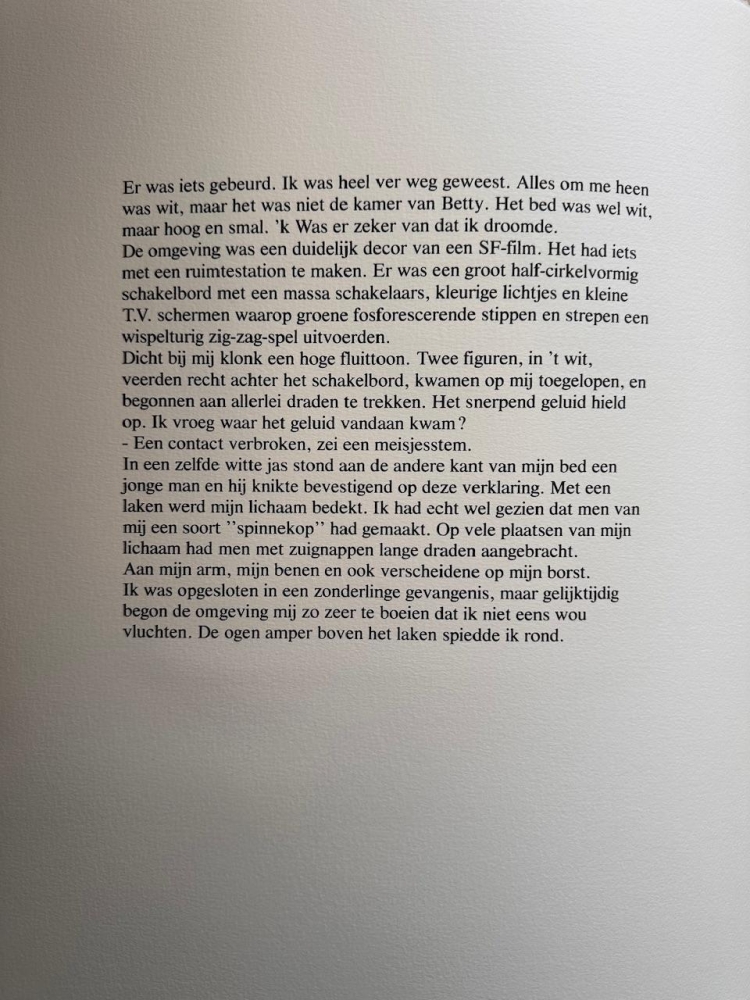 Er was iets gebeurd. Ik was heel ver weg geweest. Alles om me heen was wit, maar het was niet de kamer van Betty. Het bed was wel wit, maar hoog en smal. 'k Was er zeker van dat ik droomde.

De omgeving was een duidelijk decor van een SF-film. Het had iets met een ruimtestation te maken. Er was een groot half-cirkelvormig schakelbord met een massa schakelaars, kleurige lichtjes en kleine T.V. schermen waarop groene fosforescerende stippen en strepen een wispelturig zig-zag-spel uitvoerden.

Dicht bij mij klonk een hoge fluittoon. Twee figuren, in 't wit, veerden recht achter het schakelbord, kwamen op mij toegelopen, en begonnen aan allerlei draden te trekken. Het snerpend geluid hield op. Ik vroeg waar het geluid vandaan kwam?

- Een contact verbroken, zei een meisjesstem.

In een zelfde witte jas stond aan de andere kant van mijn bed een jonge man en hij knikte bevestigend op deze verklaring. Met een laken werd mijn lichaam bedekt. Ik had echt wel gezien dat men van mij een soort "spinnekop" had gemaakt. Op vele plaatsen van mijn lichaam had men met zuignappen lange draden aangebracht.

Aan mijn arm, mijn benen en ook verscheidene op mijn borst.

Ik was opgesloten in een zonderlinge gevangenis, maar gelijktijdig begon de omgeving mij zo zeer te boeien dat ik niet eens wou vluchten. De ogen amper boven het laken spiedde ik rond.